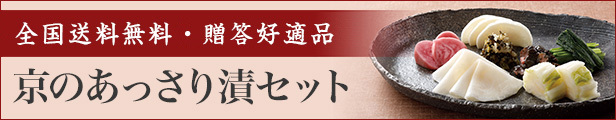 全国送料無料・贈答好適品

京のあっさり漬セット